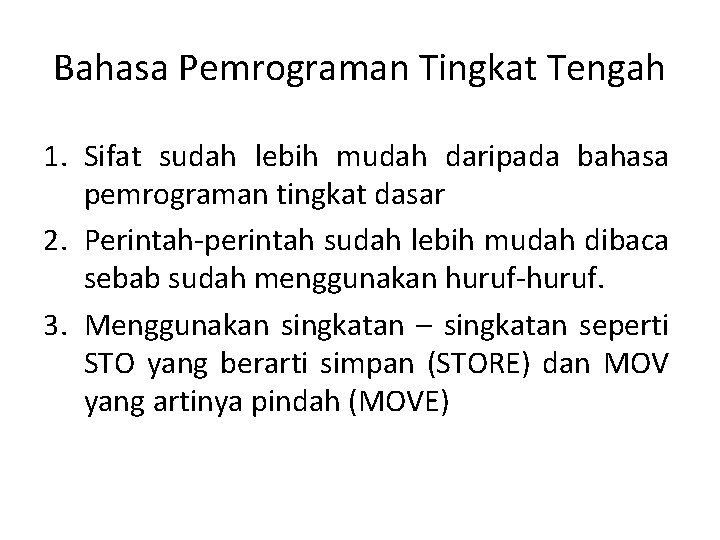 Bahasa Pemrograman Tingkat Tengah

1. Sifat sudah lebih mudah daripada bahasa pemrograman tingkat dasar
2. Perintah-perintah sudah lebih mudah dibaca sebab sudah menggunakan huruf-huruf.
3. Menggunakan singkatan – singkatan seperti STO yang berarti simpan (STORE) dan MOV yang artinya pindah (MOVE)